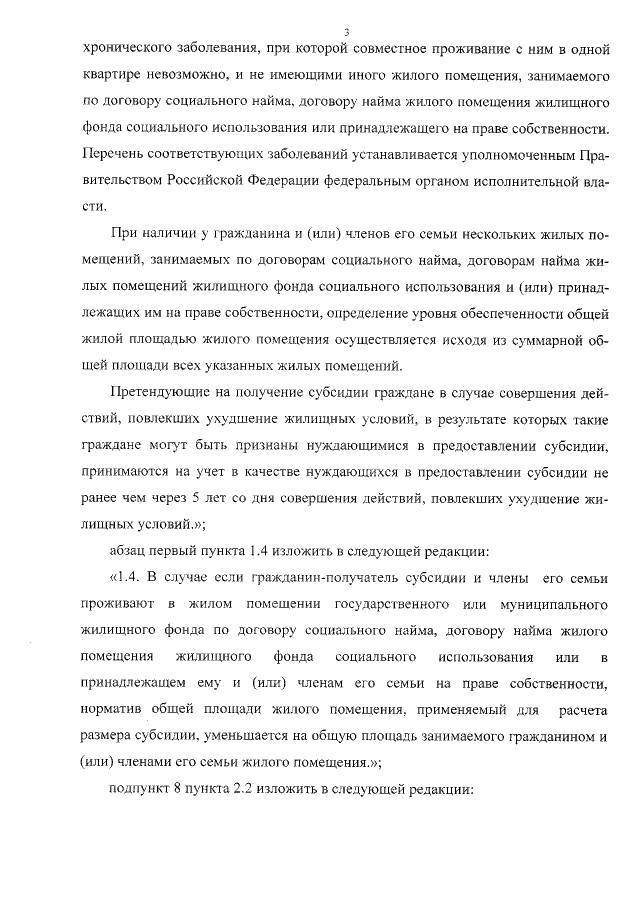 3

хронического заболевания, при которой совместное проживание с ним в одной квартире невозможно, и не имеющими иного жилого помещения, занимаемого по договору социального найма, договору найма жилого помещения жилищного фонда социального использования или принадлежащего на праве собственности. Перечень соответствующих заболеваний устанавливается уполномоченным Правительством Российской Федерации федеральным органом исполнительной власти.

При наличии у гражданина и (или) членов его семьи нескольких жилых помещений, занимаемых по договорам социального найма, договорам найма жилых помещений жилищного фонда социального использования и (или) принадлежащих им на праве собственности, определение уровня обеспеченности общей жилой площадью жилого помещения осуществляется исходя из суммарной общей площади всех указанных жилых помещений.

Претендующие на получение субсидии граждане в случае совершения действий, повлекших ухудшение жилищных условий, в результате которых такие граждане могут быть признаны нуждающимися в предоставлении субсидии, принимаются на учет в качестве нуждающихся в предоставлении субсидии не ранее чем через 5 лет со дня совершения действий, повлекших ухудшение жилищных условий.»;

абзац первый пункта 1.4 изложить в следующей редакции:

«1.4. В случае если гражданин-получатель субсидии и члены его семьи проживают в жилом помещении государственного или муниципального жилищного фонда по договору социального найма, договору найма жилого помещения жилищного фонда социального использования или в принадлежащем ему и (или) членам его семьи на праве собственности, норматив общей площади жилого помещения, применяемый для расчета размера субсидии, уменьшается на общую площадь занимаемого гражданином и (или) членами его семьи жилого помещения.»;

подпункт 8 пункта 2.2 изложить в следующей редакции: